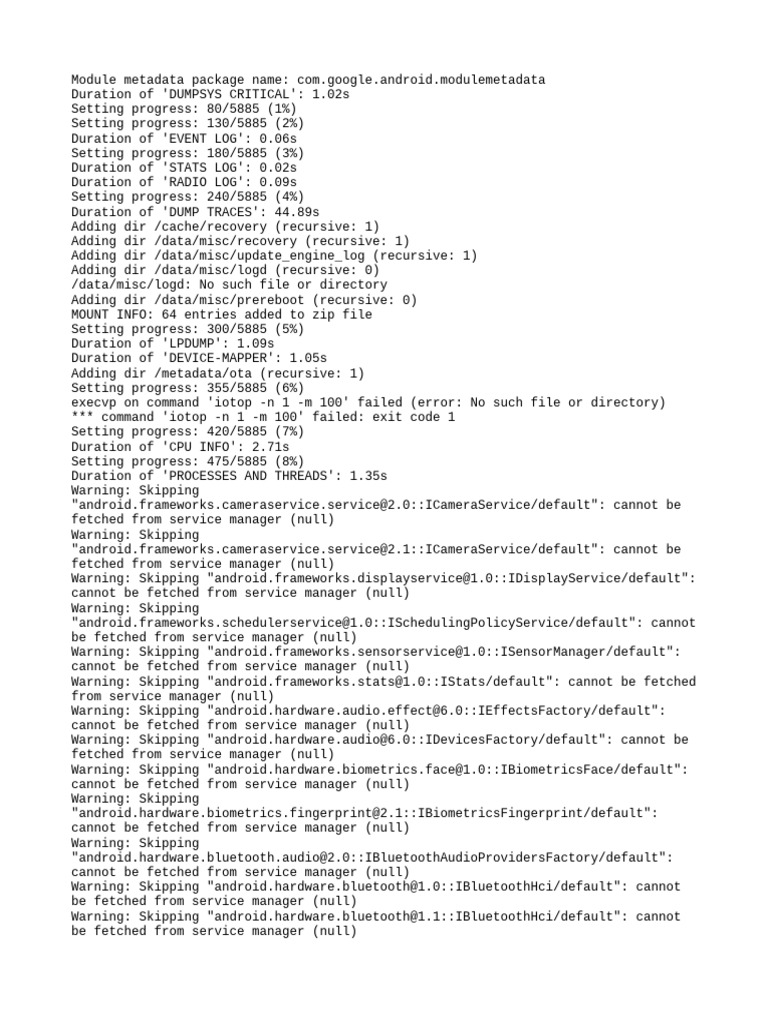 Module metadata package name: com.google.android.modulemetadata
Duration of 'DUMPSYS CRITICAL': 1.02s
Setting progress: 80/5885 (1%)
Setting progress: 130/5885 (2%)
Duration of 'EVENT LOG': 0.06s
Setting progress: 180/5885 (3%)
Duration of 'STATS LOG': 0.02s
Duration of 'RADIO LOG': 0.09s
Setting progress: 240/5885 (4%)
Duration of 'DUMP TRACES': 44.89s
Adding dir /cache/recovery (recursive: 1)
Adding dir /data/misc/recovery (recursive: 1)
Adding dir /data/misc/update_engine_log (recursive: 1)
Adding dir /data/misc/logd (recursive: 0)
/data/misc/logd: No such file or directory
Adding dir /data/misc/prereboot (recursive: 0)
MOUNT INFO: 64 entries added to zip file
Setting progress: 300/5885 (5%)
Duration of 'LPDUMP': 1.09s
Duration of 'DEVICE-MAPPER': 1.05s
Adding dir /metadata/ota (recursive: 1)
Setting progress: 355/5885 (6%)
execvp on command 'iotop -n 1 -m 100' failed (error: No such file or directory)
*** command 'iotop -n 1 -m 100' failed: exit code 1
Setting progress: 420/5885 (7%)
Duration of 'CPU INFO': 2.71s
Setting progress: 475/5885 (8%)
Duration of 'PROCESSES AND THREADS': 1.35s
Warning: Skipping "android.frameworks.cameraservice.service@2.0::ICameraService/default": cannot be fetched from service manager (null)
Warning: Skipping "android.frameworks.cameraservice.service@2.1::ICameraService/default": cannot be fetched from service manager (null)
Warning: Skipping "android.frameworks.displayservice@1.0::IDisplayService/default": cannot be fetched from service manager (null)
Warning: Skipping "android.frameworks.schedulerservice@1.0::ISchedulingPolicyService/default": cannot be fetched from service manager (null)
Warning: Skipping "android.frameworks.sensorservice@1.0::ISensorManager/default": cannot be fetched from service manager (null)
Warning: Skipping "android.frameworks.stats@1.0::IStats/default": cannot be fetched from service manager (null)
Warning: Skipping "android.hardware.audio.effect@6.0::IEffectsFactory/default": cannot be fetched from service manager (null)
Warning: Skipping "android.hardware.audio@6.0::IDevicesFactory/default": cannot be fetched from service manager (null)
Warning: Skipping "android.hardware.biometrics.face@1.0::IBiometricsFace/default": cannot be fetched from service manager (null)
Warning: Skipping "android.hardware.biometrics.fingerprint@2.1::IBiometricsFingerprint/default": cannot be fetched from service manager (null)
Warning: Skipping "android.hardware.bluetooth.audio@2.0::IBluetoothAudioProvidersFactory/default": cannot be fetched from service manager (null)
Warning: Skipping "android.hardware.bluetooth@1.0::IBluetoothHci/default": cannot be fetched from service manager (null)
Warning: Skipping "android.hardware.bluetooth@1.1::IBluetoothHci/default": cannot be fetched from service manager (null)